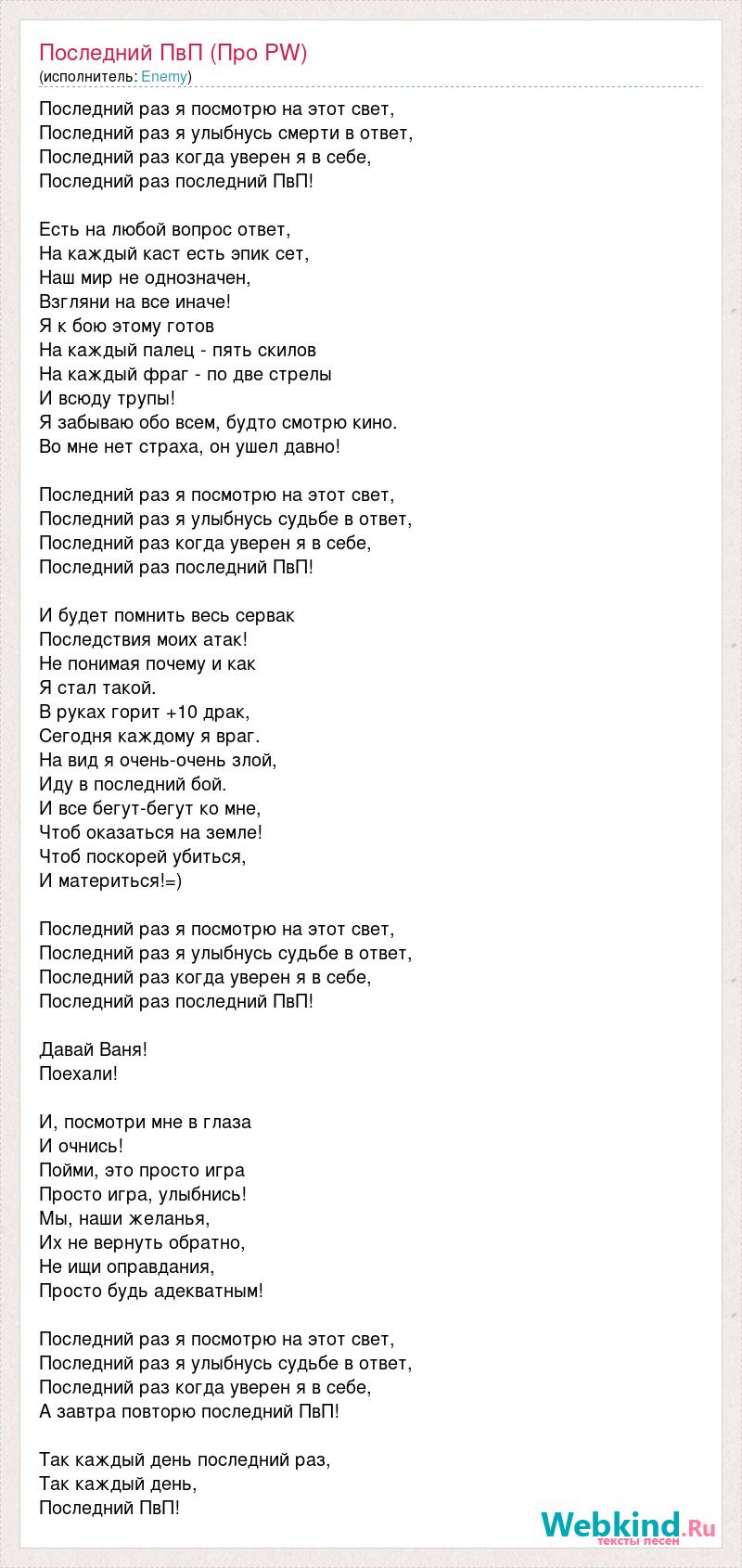 Последний ПвП (Про PW)
(исполнитель: Enemy)

Последний раз я посмотрю на этот свет,
Последний раз я улыбнусь смерти в ответ,
Последний раз когда уверен я в себе,
Последний раз последний ПвП!

Есть на любой вопрос ответ,
На каждый каст есть эпик сет,
Наш мир не однозначен,
Взгляни на все иначе!
Я к бою этому готов
На каждый палец - пять скилов
На каждый фраг - по две стрелы
И всюду трупы!
Я забываю обо всем, будто смотрю кино.
Во мне нет страха, он ушел давно!

Последний раз я посмотрю на этот свет,
Последний раз я улыбнусь судьбе в ответ,
Последний раз когда уверен я в себе,
Последний раз последний ПвП!

И будет помнить весь сервак
Последствия моих атак!
Не понимая почему и как
Я стал такой.
В руках горит +10 драк,
Сегодня каждому я враг.
На вид я очень-очень злой,
Иду в последний бой.
И все бегут-бегут ко мне,
Чтоб оказаться на земле!
Чтоб поскорей убиться,
И материться!=)

Последний раз я посмотрю на этот свет,
Последний раз я улыбнусь судьбе в ответ,
Последний раз когда уверен я в себе,
Последний раз последний ПвП!

Давай Ваня!
Поехали!

И, посмотри мне в глаза
И очнись!
Пойми, это просто игра
Просто игра, улыбнись!
Мы, наши желанья,
Их не вернуть обратно,
Не ищи оправдания,
Просто будь адекватным!

Последний раз я посмотрю на этот свет,
Последний раз я улыбнусь судьбе в ответ,
Последний раз когда уверен я в себе,
А завтра повторю последний ПвП!

Так каждый день последний раз,
Так каждый день,
Последний ПвП!

Webkind.Ru
тексты песен